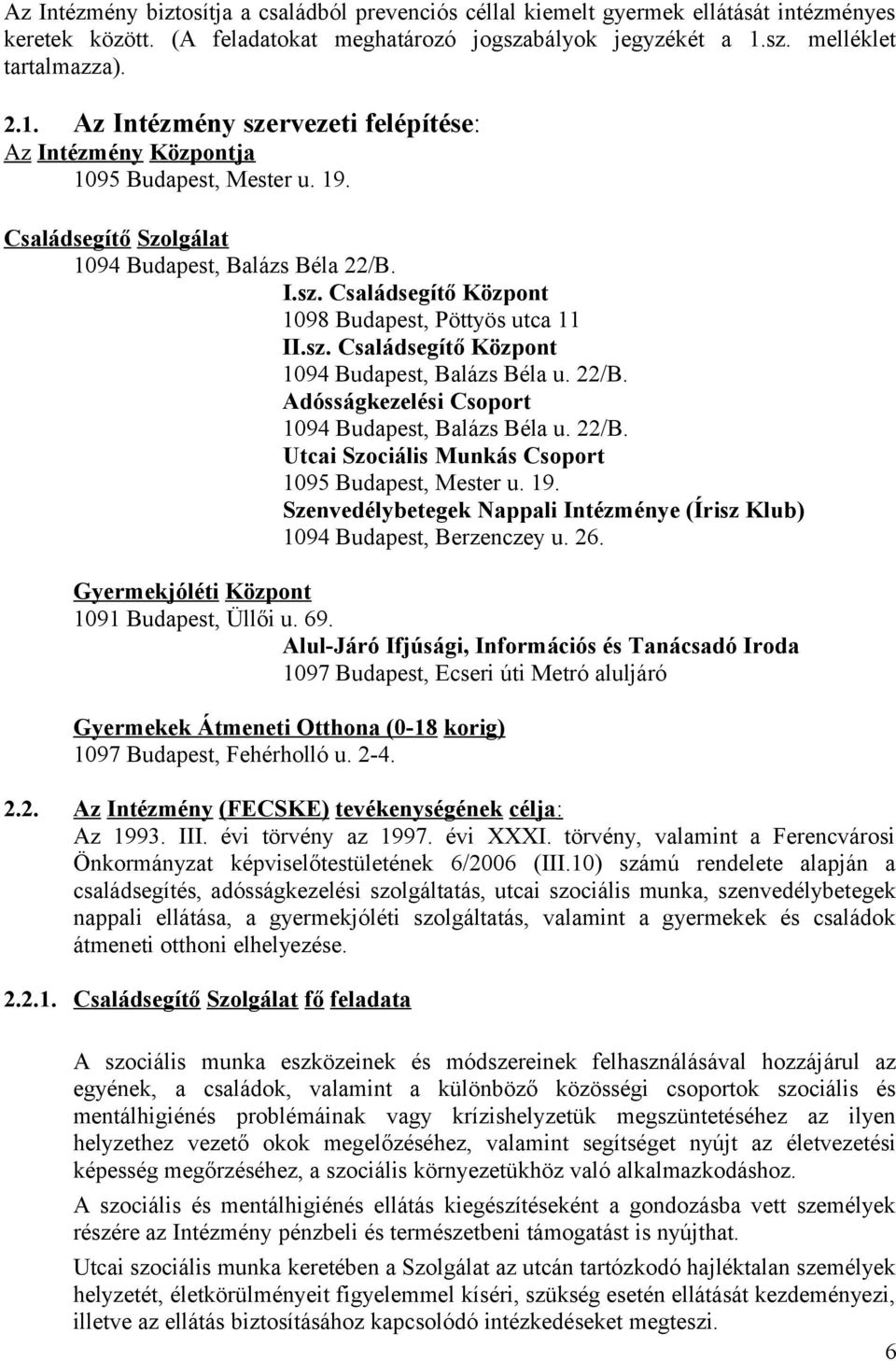 Az Intézmény biztosítja a családból prevenciós céllal kiemelt gyermek ellátását intézményes keretek között. (A feladatokat meghatározó jogszabályok jegyzékét a 1.sz. melléklet tartalmazza).

2.1. Az Intézmény szervezeti felépítése:
Az Intézmény Központja
1095 Budapest, Mester u. 19.

Családsegítő Szolgálat
1094 Budapest, Balázs Béla 22/B.

I.sz. Családsegítő Központ
1098 Budapest, Pöttyös utca 11

II.sz. Családsegítő Központ
1094 Budapest, Balázs Béla u. 22/B.

Adósságkezelési Csoport
1094 Budapest, Balázs Béla u. 22/B.

Utcai Szociális Munkás Csoport
1095 Budapest, Mester u. 19.

Szenvedélybetegek Nappali Intézménye (Írisz Klub)
1094 Budapest, Berzenczey u. 26.

Gyermekjóléti Központ
1091 Budapest, Üllői u. 69.

Alul-Járó Ifjúsági, Információs és Tanácsadó Iroda
1097 Budapest, Ecseri úti Metró aluljáró

Gyermekek Átmeneti Otthona (0-18 korig)
1097 Budapest, Fehérholló u. 2-4.

2.2. Az Intézmény (FECSKE) tevékenységének célja:
Az 1993. III. évi törvény az 1997. évi XXXI. törvény, valamint a Ferencvárosi Önkormányzat képviselőtestületének 6/2006 (III.10) számú rendelete alapján a családsegítés, adósságkezelési szolgáltatás, utcai szociális munka, szenvedélybetegek nappali ellátása, a gyermekjóléti szolgáltatás, valamint a gyermekek és családok átmeneti otthoni elhelyezése.

2.2.1. Családsegítő Szolgálat fő feladata

A szociális munka eszközeinek és módszereinek felhasználásával hozzájárul az egyének, a családok, valamint a különböző közösségi csoportok szociális és mentálhigiénés problémáinak vagy krízishelyzetük megszüntetéséhez az ilyen helyzethez vezető okok megelőzéséhez, valamint segítséget nyújt az életvezetési képesség megőrzéséhez, a szociális környezetükhöz való alkalmazkodáshoz.

A szociális és mentálhigiénés ellátás kiegészítéseként a gondozásba vett személyek részére az Intézmény pénzbeli és természetbeni támogatást is nyújthat.

Utcai szociális munka keretében a Szolgálat az utcán tartózkodó hajléktalan személyek helyzetét, életkörülményeit figyelemmel kíséri, szükség esetén ellátását kezdeményezi, illetve az ellátás biztosításához kapcsolódó intézkedéseket megteszi.

6